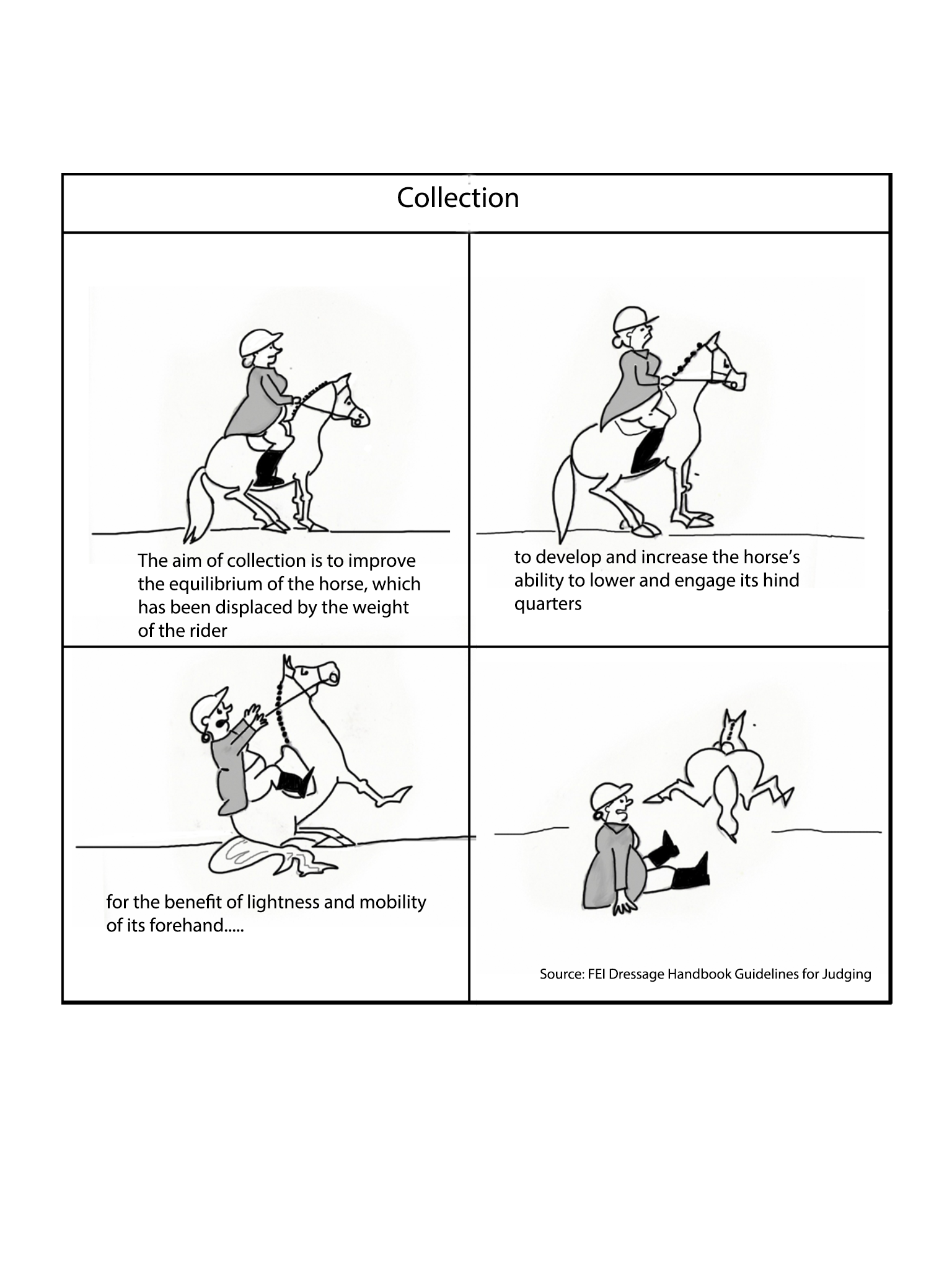 Collection

The aim of collection is to improve the equilibrium of the horse, which has been displaced by the weight of the rider

to develop and increase the horse's ability to lower and engage its hind quarters

for the benefit of lightness and mobility of its forehand.....

Source: FEI Dressage Handbook Guidelines for Judging